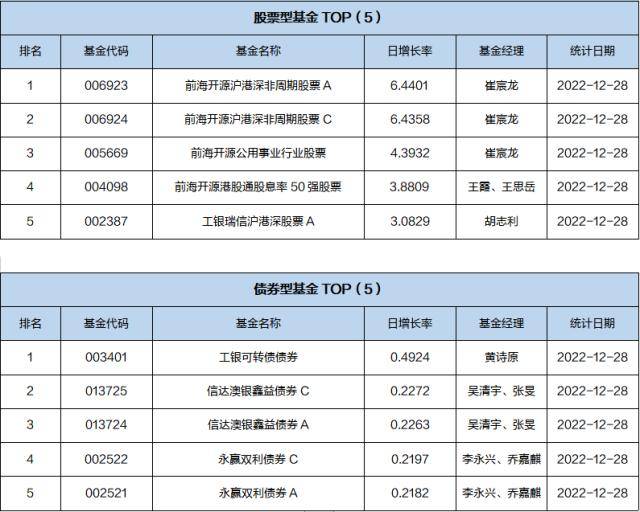 股票型基金 TOP（5）

| 排名 | 基金代码 | 基金名称 | 日增长率 | 基金经理 | 统计日期 |
|---|---|---|---|---|---|
| 1 | 006923 | 前海开源沪港深非周期股票 A | 6.4401 | 崔宸龙 | 2022-12-28 |
| 2 | 006924 | 前海开源沪港深非周期股票 C | 6.4358 | 崔宸龙 | 2022-12-28 |
| 3 | 005669 | 前海开源公用事业行业股票 | 4.3932 | 崔宸龙 | 2022-12-28 |
| 4 | 004098 | 前海开源港股通股息率 50 强股票 | 3.8809 | 王霞、王思岳 | 2022-12-28 |
| 5 | 002387 | 工银瑞信沪港深股票 A | 3.0829 | 胡志利 | 2022-12-28 |

债券型基金 TOP（5）

| 排名 | 基金代码 | 基金名称 | 日增长率 | 基金经理 | 统计日期 |
|---|---|---|---|---|---|
| 1 | 003401 | 工银可转债债券 | 0.4924 | 黄诗原 | 2022-12-28 |
| 2 | 013725 | 信达澳银鑫益债券 C | 0.2272 | 吴清宇、张旻 | 2022-12-28 |
| 3 | 013724 | 信达澳银鑫益债券 A | 0.2263 | 吴清宇、张旻 | 2022-12-28 |
| 4 | 002522 | 永赢双利债券 C | 0.2197 | 李永兴、乔嘉麒 | 2022-12-28 |
| 5 | 002521 | 永赢双利债券 A | 0.2182 | 李永兴、乔嘉麒 | 2022-12-28 |